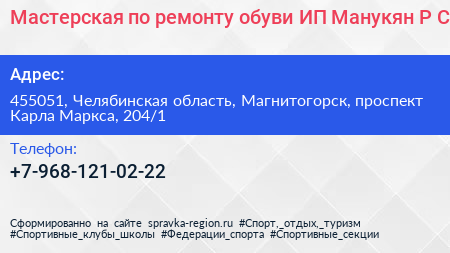 Мастерская по ремонту обуви ИП Манукян Р С

Адрес:

455051, Челябинская область, Магнитогорск, проспект Карла Маркса, 204/1

Телефон:

+7-968-121-02-22

Сформированно на сайте spravka-region.ru #Спорт,_отдых,_туризм #Спортивные_клубы_школы #Федерации_спорта #Спортивные_секции